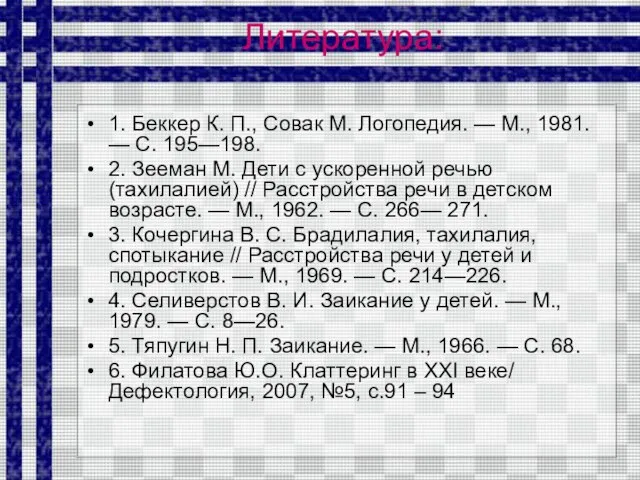 Литература:

• 1. Беккер К. П., Совак М. Логопедия. — М., 1981. — С. 195—198.
• 2. Зееман М. Дети с ускоренной речью (тахилалией) // Расстройства речи в детском возрасте. — М., 1962. — С. 266— 271.
• 3. Кочергина В. С. Брадилалия, тахилалия, спотыкание // Расстройства речи у детей и подростков. — М., 1969. — С. 214—226.
• 4. Селиверстов В. И. Заикание у детей. — М., 1979. — С. 8—26.
• 5. Тяпугин Н. П. Заикание. — М., 1966. — С. 68.
• 6. Филатова Ю.О. Клаттеринг в XXI веке/ Дефектология, 2007, №5, с.91 – 94